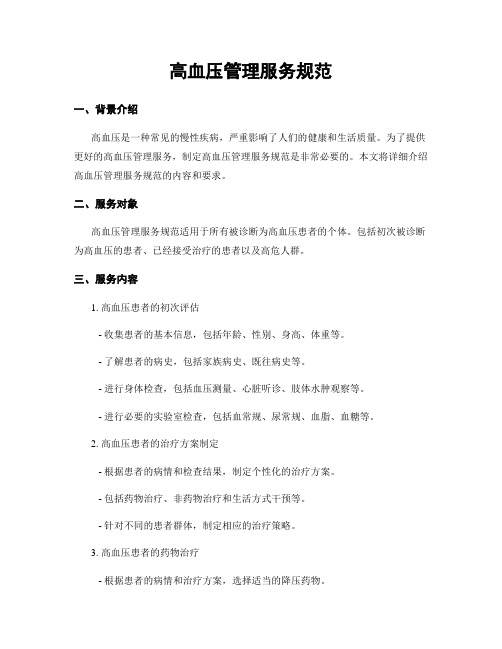 高血压管理服务规范

一、背景介绍

高血压是一种常见的慢性疾病，严重影响了人们的健康和生活质量。为了提供更好的高血压管理服务，制定高血压管理服务规范是非常必要的。本文将详细介绍高血压管理服务规范的内容和要求。

二、服务对象

高血压管理服务规范适用于所有被诊断为高血压患者的个体。包括初次被诊断为高血压的患者、已经接受治疗的患者以及高危人群。

三、服务内容

1. 高血压患者的初次评估

- 收集患者的基本信息，包括年龄、性别、身高、体重等。

- 了解患者的病史，包括家族病史、既往病史等。

- 进行身体检查，包括血压测量、心脏听诊、肢体水肿观察等。

- 进行必要的实验室检查，包括血常规、尿常规、血脂、血糖等。

2. 高血压患者的治疗方案制定

- 根据患者的病情和检查结果，制定个性化的治疗方案。

- 包括药物治疗、非药物治疗和生活方式干预等。

- 针对不同的患者群体，制定相应的治疗策略。

3. 高血压患者的药物治疗

- 根据患者的病情和治疗方案，选择适当的降压药物。